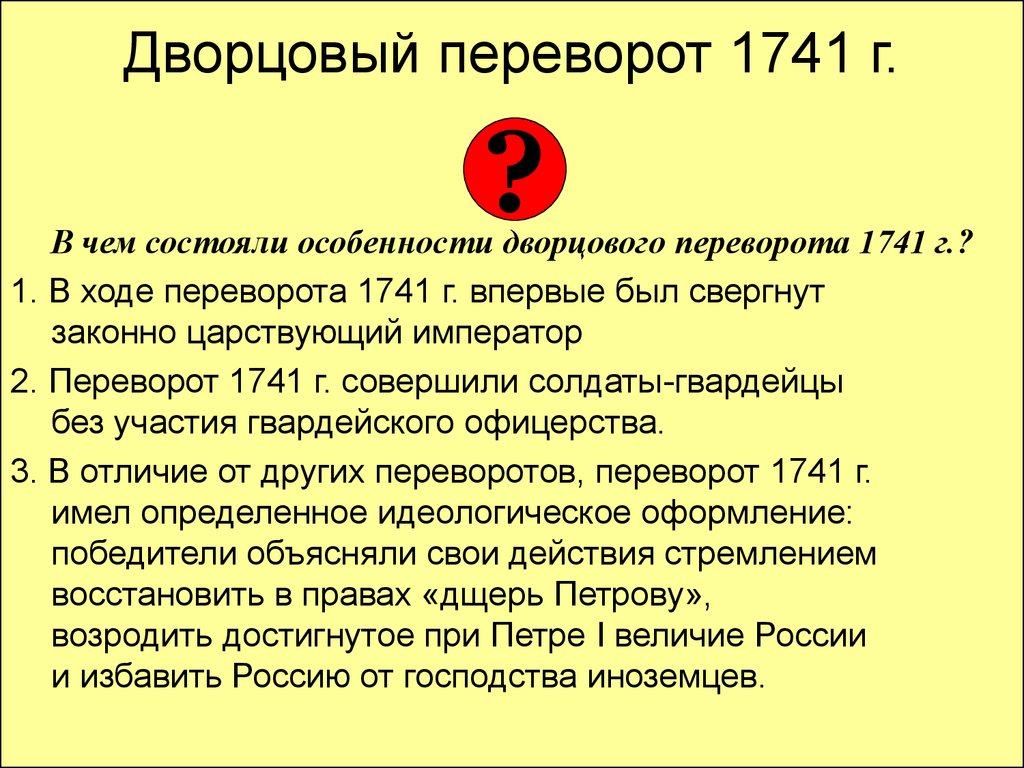 Дворцовый переворот 1741 г.

?

В чем состояли особенности дворцового переворота 1741 г.?

1. В ходе переворота 1741 г. впервые был свергнут законно царствующий император

2. Переворот 1741 г. совершили солдаты-гвардейцы без участия гвардейского офицерства.

3. В отличие от других переворотов, переворот 1741 г. имел определенное идеологическое оформление: победители объясняли свои действия стремлением восстановить в правах «дщерь Петрову», возродить достигнутое при Петре I величие России и избавить Россию от господства иноземцев.